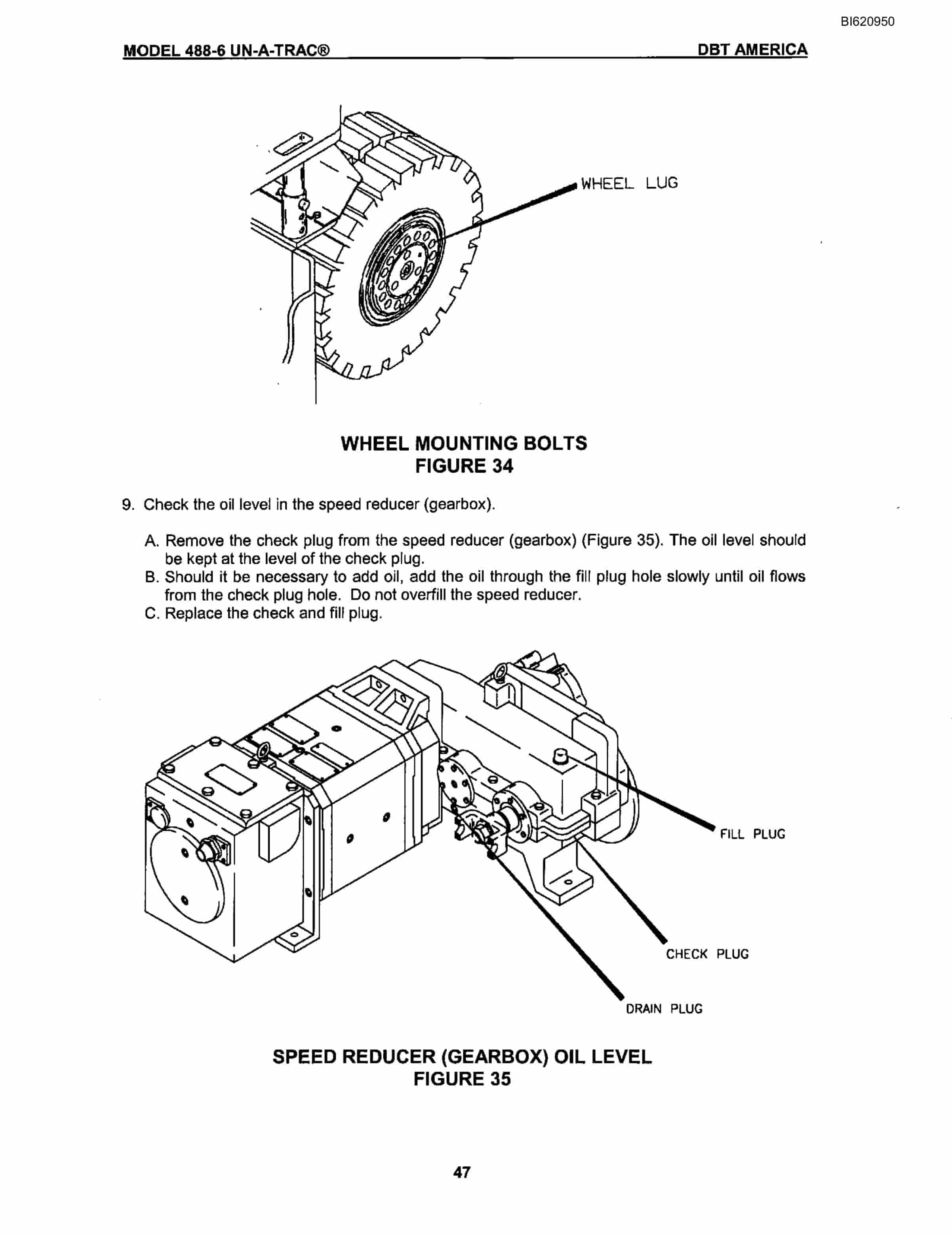 BI620950

MODEL 488-6 UN-A-TRAC®

DBT AMERICA

WHEEL LUG

WHEEL MOUNTING BOLTS
FIGURE 34

9. Check the oil level in the speed reducer (gearbox).

A. Remove the check plug from the speed reducer (gearbox) (Figure 35). The oil level should be kept at the level of the check plug.
B. Should it be necessary to add oil, add the oil through the fill plug hole slowly until oil flows from the check plug hole. Do not overfill the speed reducer.
C. Replace the check and fill plug.

FILL PLUG

CHECK PLUG

DRAIN PLUG

SPEED REDUCER (GEARBOX) OIL LEVEL
FIGURE 35

47